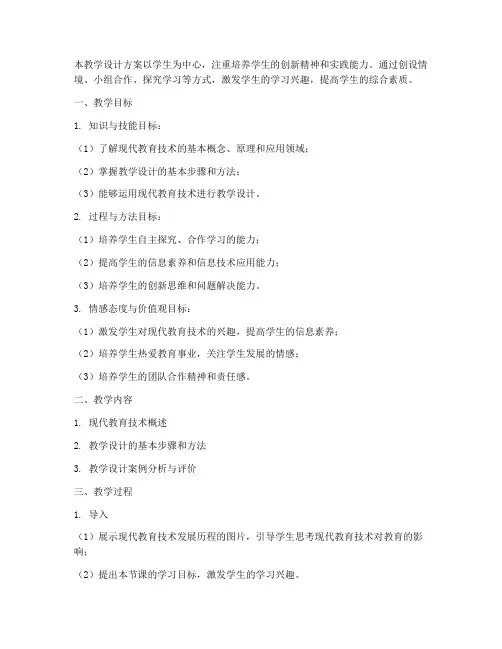 本教学设计方案以学生为中心，注重培养学生的创新精神和实践能力。通过创设情境、小组合作、探究学习等方式，激发学生的学习兴趣，提高学生的综合素质。

一、教学目标

1. 知识与技能目标：

（1）了解现代教育技术的基本概念、原理和应用领域；

（2）掌握教学设计的基本步骤和方法；

（3）能够运用现代教育技术进行教学设计。

2. 过程与方法目标：

（1）培养学生自主探究、合作学习的能力；

（2）提高学生的信息素养和信息技术应用能力；

（3）培养学生的创新思维和问题解决能力。

3. 情感态度与价值观目标：

（1）激发学生对现代教育技术的兴趣，提高学生的信息素养；

（2）培养学生热爱教育事业，关注学生发展的情感；

（3）培养学生的团队合作精神和责任感。

二、教学内容

1. 现代教育技术概述

2. 教学设计的基本步骤和方法

3. 教学设计案例分析与评价

三、教学过程

1. 导入

（1）展示现代教育技术发展历程的图片，引导学生思考现代教育技术对教育的影响；

（2）提出本节课的学习目标，激发学生的学习兴趣。